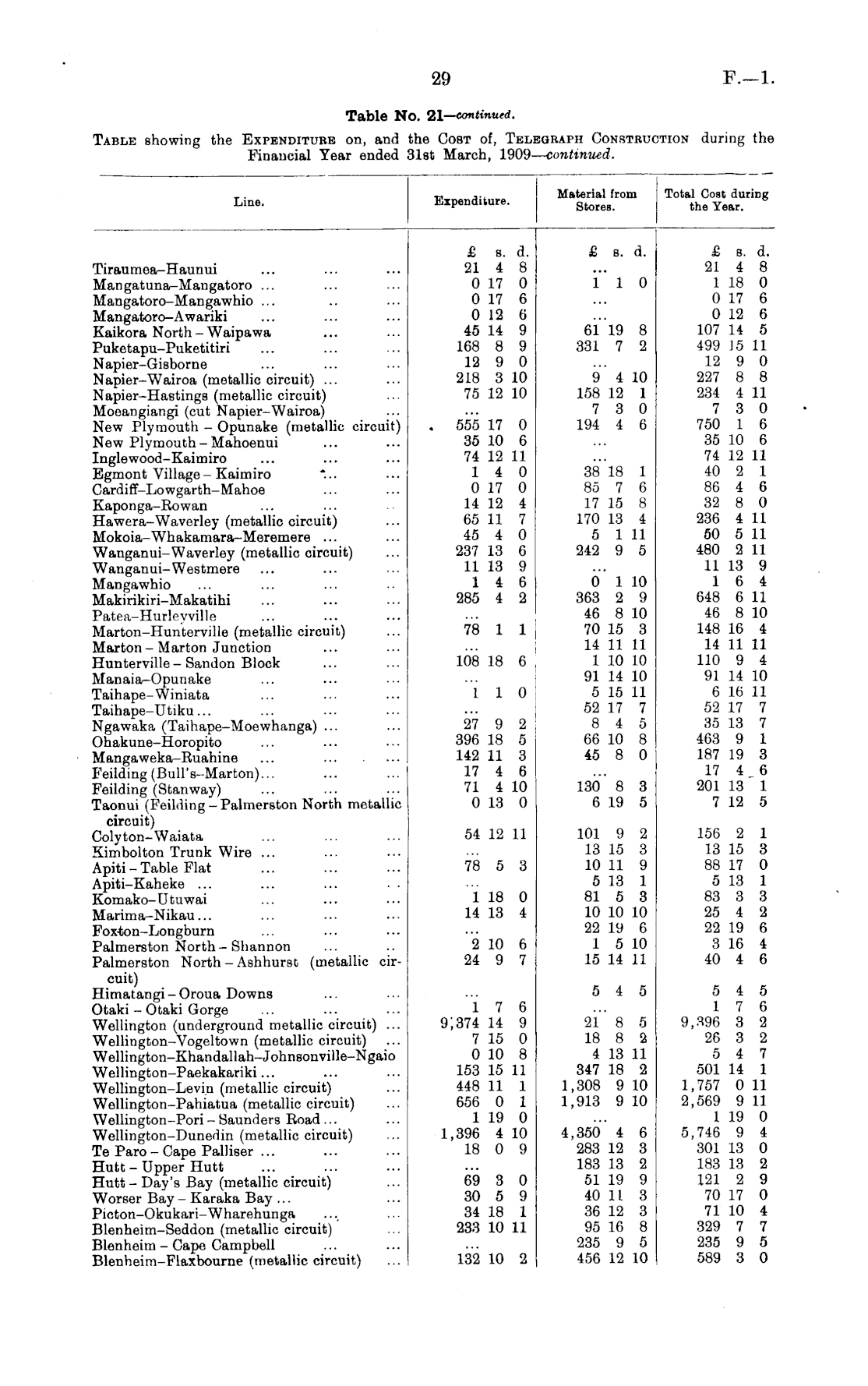 29 F.—1.

Table No. 21—continued.

TABLE showing the EXPENDITURE on, and the COST of, TELEGRAPH CONSTRUCTION during the Financial Year ended 31st March, 1909—continued.

| Line. | Expenditure. | Material from Stores. | Total Cost during the Year. |
|---|---|---|---|
| | £ s. d. | £ s. d. | £ s. d. |
| Tiraumea–Haunui ... ... ... | 21 4 8 | ... | 21 4 8 |
| Mangatuna–Mangatoro ... ... ... | 0 17 0 | 1 1 0 | 1 18 0 |
| Mangatoro–Mangawhio ... .. ... | 0 17 6 | ... | 0 17 6 |
| Mangatoro–Awariki ... ... ... | 0 12 6 | ... | 0 12 6 |
| Kaikora North – Waipawa ... ... | 45 14 9 | 61 19 8 | 107 14 5 |
| Puketapu–Puketitiri ... ... ... | 168 8 9 | 331 7 2 | 499 15 11 |
| Napier–Gisborne ... ... ... | 12 9 0 | ... | 12 9 0 |
| Napier–Wairoa (metallic circuit) ... ... | 218 3 10 | 9 4 10 | 227 8 8 |
| Napier–Hastings (metallic circuit) ... | 75 12 10 | 158 12 1 | 234 4 11 |
| Moeangiangi (cut Napier–Wairoa) ... | ... | 7 3 0 | 7 3 0 |
| New Plymouth – Opunake (metallic circuit) | 555 17 0 | 194 4 6 | 750 1 6 |
| New Plymouth – Mahoenui ... ... | 35 10 6 | ... | 35 10 6 |
| Inglewood–Kaimiro ... ... ... | 74 12 11 | ... | 74 12 11 |
| Egmont Village – Kaimiro ... ... | 1 4 0 | 38 18 1 | 40 2 1 |
| Cardiff–Lowgarth–Mahoe ... ... | 0 17 0 | 85 7 6 | 86 4 6 |
| Kaponga–Rowan ... ... .. | 14 12 4 | 17 15 8 | 32 8 0 |
| Hawera–Waverley (metallic circuit) ... | 65 11 7 | 170 13 4 | 236 4 11 |
| Mokoia–Whakamara–Meremere ... ... | 45 4 0 | 5 1 11 | 50 5 11 |
| Wanganui–Waverley (metallic circuit) ... | 237 13 6 | 242 9 5 | 480 2 11 |
| Wanganui–Westmere ... ... ... | 11 13 9 | ... | 11 13 9 |
| Mangawhio ... ... ... .. | 1 4 6 | 0 1 10 | 1 6 4 |
| Makirikiri–Makatihi ... ... ... | 285 4 2 | 363 2 9 | 648 6 11 |
| Patea–Hurleyville ... ... ... | ... | 46 8 10 | 46 8 10 |
| Marton–Hunterville (metallic circuit) ... | 78 1 1 | 70 15 3 | 148 16 4 |
| Marton – Marton Junction ... ... | ... | 14 11 11 | 14 11 11 |
| Hunterville – Sandon Block ... ... | 108 18 6 | 1 10 10 | 110 9 4 |
| Manaia–Opunake ... ... ... | ... | 91 14 10 | 91 14 10 |
| Taihape–Winiata ... ... ... | 1 1 0 | 5 15 11 | 6 16 11 |
| Taihape–Utiku ... ... ... ... | ... | 52 17 7 | 52 17 7 |
| Ngawaka (Taihape–Moewhanga) ... ... | 27 9 2 | 8 4 5 | 35 13 7 |
| Ohakune–Horopito ... ... ... | 396 18 5 | 66 10 8 | 463 9 1 |
| Mangaweka–Ruahine ... ... ... | 142 11 3 | 45 8 0 | 187 19 3 |
| Feilding (Bull's–Marton)... ... ... | 17 4 6 | ... | 17 4 6 |
| Feilding (Stanway) ... ... ... | 71 4 10 | 130 8 3 | 201 13 1 |
| Taonui (Feilding – Palmerston North metallic circuit) | 0 13 0 | 6 19 5 | 7 12 5 |
| Colyton–Waiata ... ... ... | 54 12 11 | 101 9 2 | 156 2 1 |
| Kimbolton Trunk Wire ... ... ... | ... | 13 15 3 | 13 15 3 |
| Apiti – Table Flat ... ... ... | 78 5 3 | 10 11 9 | 88 17 0 |
| Apiti–Kaheke ... ... ... .. | ... | 5 13 1 | 5 13 1 |
| Komako–Utuwai ... ... ... | 1 18 0 | 81 5 3 | 83 3 3 |
| Marima–Nikau ... ... ... ... | 14 13 4 | 10 10 10 | 25 4 2 |
| Foxton–Longburn ... ... ... | ... | 22 19 6 | 22 19 6 |
| Palmerston North – Shannon ... .. | 2 10 6 | 1 5 10 | 3 16 4 |
| Palmerston North – Ashhurst (metallic circuit) | 24 9 7 | 15 14 11 | 40 4 6 |
| Himatangi – Oroua Downs ... ... | ... | 5 4 5 | 5 4 5 |
| Otaki – Otaki Gorge ... ... ... | 1 7 6 | ... | 1 7 6 |
| Wellington (underground metallic circuit) ... | 9,374 14 9 | 21 8 5 | 9,396 3 2 |
| Wellington–Vogeltown (metallic circuit) ... | 7 15 0 | 18 8 2 | 26 3 2 |
| Wellington–Khandallah–Johnsonville–Ngaio | 0 10 8 | 4 13 11 | 5 4 7 |
| Wellington–Paekakariki ... ... ... | 153 15 11 | 347 18 2 | 501 14 1 |
| Wellington–Levin (metallic circuit) ... | 448 11 1 | 1,308 9 10 | 1,757 0 11 |
| Wellington–Pahiatua (metallic circuit) ... | 656 0 1 | 1,913 9 10 | 2,569 9 11 |
| Wellington–Pori – Saunders Road ... ... | 1 19 0 | ... | 1 19 0 |
| Wellington–Dunedin (metallic circuit) ... | 1,396 4 10 | 4,350 4 6 | 5,746 9 4 |
| Te Paro – Cape Palliser ... ... ... | 18 0 9 | 283 12 3 | 301 13 0 |
| Hutt – Upper Hutt ... ... ... | ... | 183 13 2 | 183 13 2 |
| Hutt – Day's Bay (metallic circuit) ... | 69 3 0 | 51 19 9 | 121 2 9 |
| Worser Bay – Karaka Bay ... ... | 30 5 9 | 40 11 3 | 70 17 0 |
| Picton–Okukari–Wharehunga ... ... | 34 18 1 | 36 12 3 | 71 10 4 |
| Blenheim–Seddon (metallic circuit) ... | 233 10 11 | 95 16 8 | 329 7 7 |
| Blenheim – Cape Campbell ... ... | ... | 235 9 5 | 235 9 5 |
| Blenheim–Flaxbourne (metallic circuit) ... | 132 10 2 | 456 12 10 | 589 3 0 |